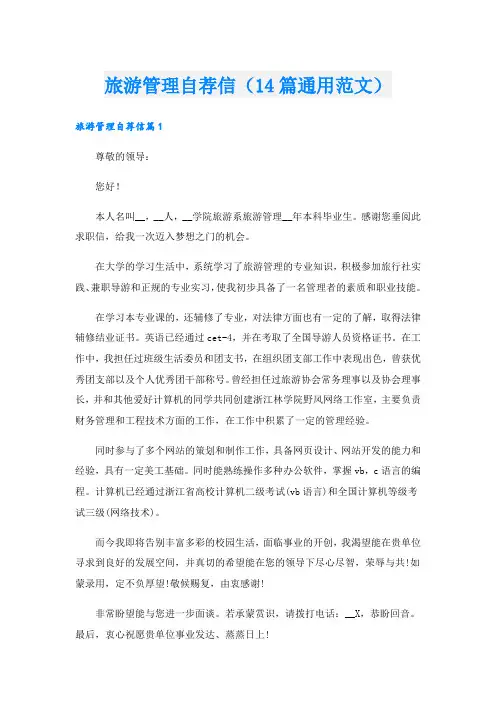 旅游管理自荐信（14篇通用范文）

旅游管理自荐信篇1

尊敬的领导：

您好！

本人名叫__，__人，__学院旅游系旅游管理__年本科毕业生。感谢您垂阅此求职信，给我一次迈入梦想之门的机会。

在大学的学习生活中，系统学习了旅游管理的专业知识，积极参加旅行社实践、兼职导游和正规的专业实习，使我初步具备了一名管理者的素质和职业技能。

在学习本专业课的，还辅修了专业，对法律方面也有一定的了解，取得法律辅修结业证书。英语已经通过cet-4，并在考取了全国导游人员资格证书。在工作中，我担任过班级生活委员和团支书，在组织团支部工作中表现出色，曾获优秀团支部以及个人优秀团干部称号。曾经担任过旅游协会常务理事以及协会理事长，并和其他爱好计算机的同学共同创建浙江林学院野风网络工作室，主要负责财务管理和工程技术方面的工作，在工作中积累了一定的管理经验。

同时参与了多个网站的策划和制作工作，具备网页设计、网站开发的能力和经验，具有一定美工基础。同时能熟练操作多种办公软件，掌握vb，c语言的编程。计算机已经通过浙江省高校计算机二级考试(vb语言)和全国计算机等级考试三级(网络技术)。

而今我即将告别丰富多彩的校园生活，面临事业的开创，我渴望能在贵单位寻求到良好的发展空间，并真切的希望能在您的领导下尽心尽智，荣辱与共!如蒙录用，定不负厚望!敬候赐复，由衷感谢!

非常盼望能与您进一步面谈。若承蒙赏识，请拨打电话：__X，恭盼回音。最后，衷心祝愿贵单位事业发达、蒸蒸日上!